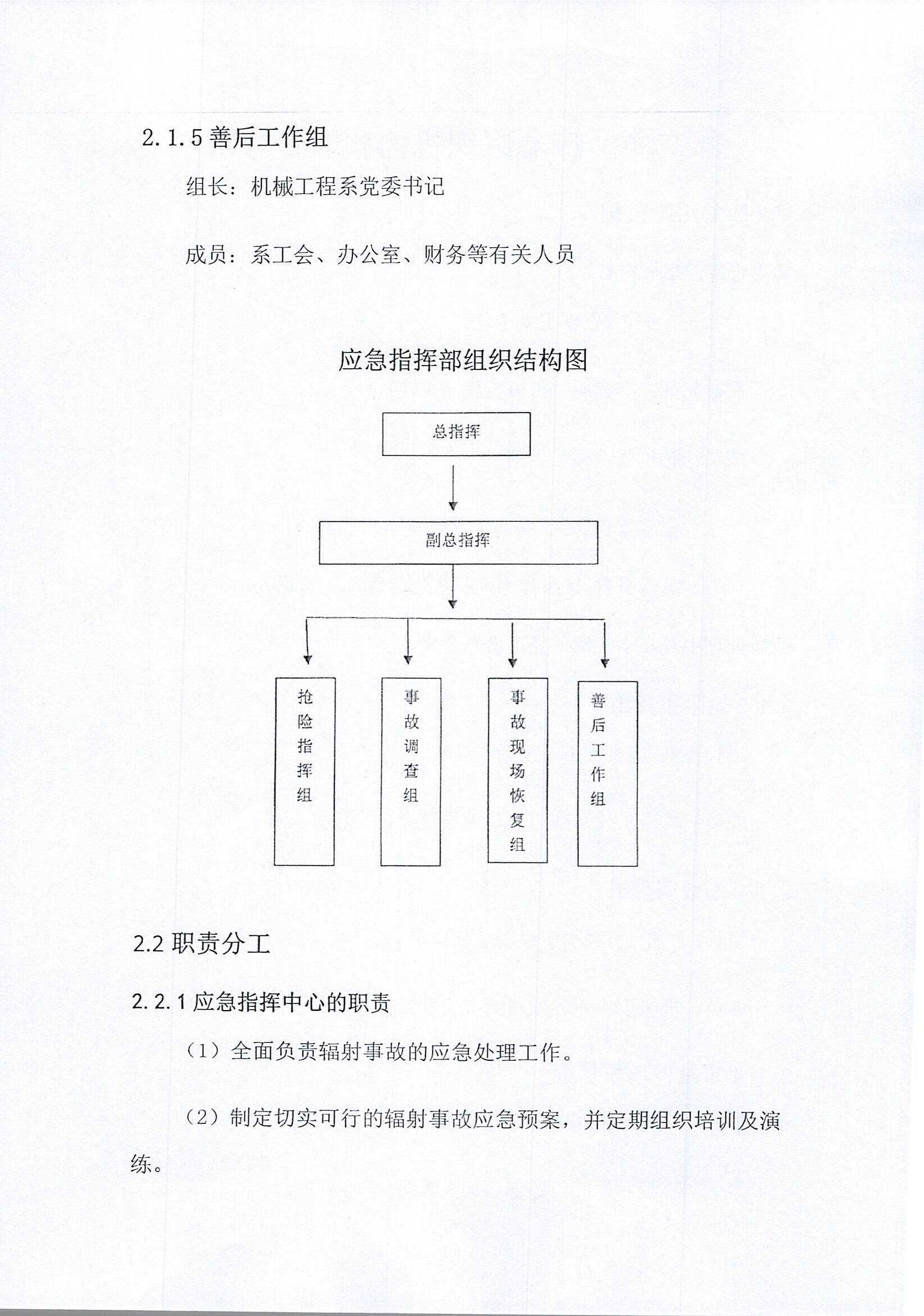 2.1.5 善后工作组

组长：机械工程系党委书记

成员：系工会、办公室、财务等有关人员

应急指挥部组织结构图

总指挥

副总指挥

抢险指挥组

事故调查组

事故现场恢复组

善后工作组

2.2 职责分工

2.2.1 应急指挥中心的职责

（1）全面负责辐射事故的应急处理工作。

（2）制定切实可行的辐射事故应急预案，并定期组织培训及演练。